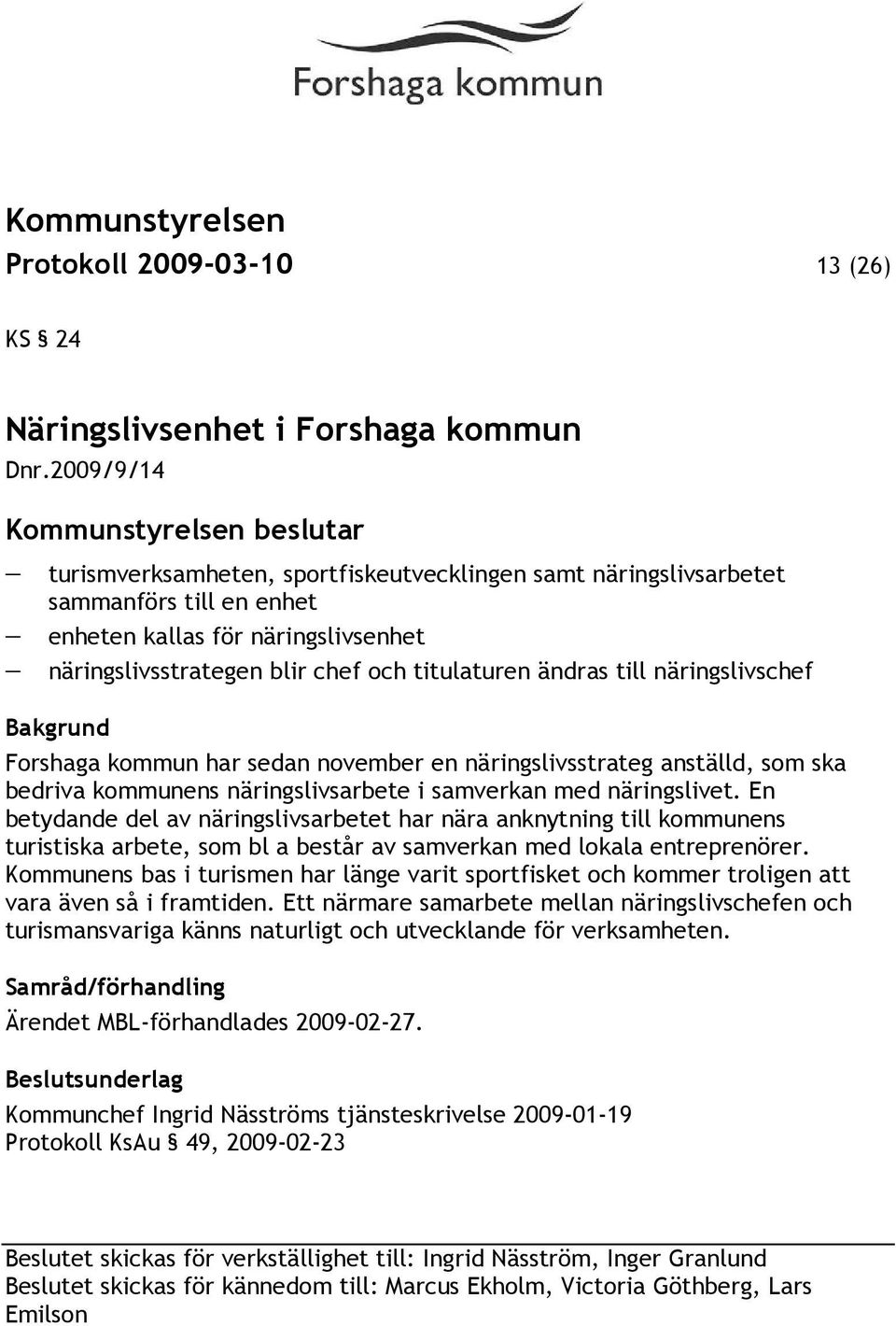 Forshaga kommun

Kommunstyrelsen
Protokoll 2009-03-10 13 (26)

KS § 24

Näringslivsenhet i Forshaga kommun
Dnr.2009/9/14

Kommunstyrelsen beslutar

— turismverksamheten, sportfiskeutvecklingen samt näringslivsarbetet sammanförs till en enhet
— enheten kallas för näringslivsenhet
— näringslivsstrategen blir chef och titulaturen ändras till näringslivschef

Bakgrund
Forshaga kommun har sedan november en näringslivsstrateg anställd, som ska bedriva kommunens näringslivsarbete i samverkan med näringslivet. En betydande del av näringslivsarbetet har nära anknytning till kommunens turistiska arbete, som bl a består av samverkan med lokala entreprenörer. Kommunens bas i turismen har länge varit sportfisket och kommer troligen att vara även så i framtiden. Ett närmare samarbete mellan näringslivschefen och turismansvariga känns naturligt och utvecklande för verksamheten.

Samråd/förhandling
Ärendet MBL-förhandlades 2009-02-27.

Beslutsunderlag
Kommunchef Ingrid Näsströms tjänsteskrivelse 2009-01-19
Protokoll KsAu § 49, 2009-02-23

Beslutet skickas för verkställighet till: Ingrid Näsström, Inger Granlund
Beslutet skickas för kännedom till: Marcus Ekholm, Victoria Göthberg, Lars Emilson